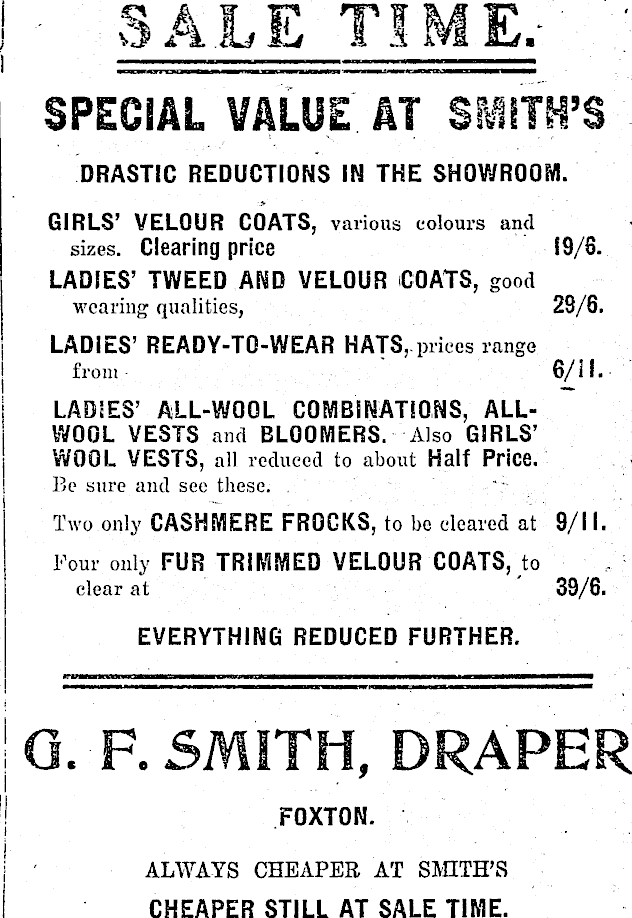 SALE TIME.

SPECIAL VALUE AT SMITH'S

DRASTIC REDUCTIONS IN THE SHOWROOM.

GIRLS' VELOUR COATS, various colours and sizes. Clearing price 19/6.

LADIES' TWEED AND VELOUR COATS, good wearing qualities, 29/6.

LADIES' READY-TO-WEAR HATS, prices range from 6/11.

LADIES' ALL-WOOL COMBINATIONS, ALL-WOOL VESTS and BLOOMERS. Also GIRLS' WOOL VESTS, all reduced to about Half Price. Be sure and see these.

Two only CASHMERE FROCKS, to be cleared at 9/11.

Four only FUR TRIMMED VELOUR COATS, to clear at 39/6.

EVERYTHING REDUCED FURTHER.

G. F. SMITH, DRAPER

FOXTON.

ALWAYS CHEAPER AT SMITH'S

CHEAPER STILL AT SALE TIME.